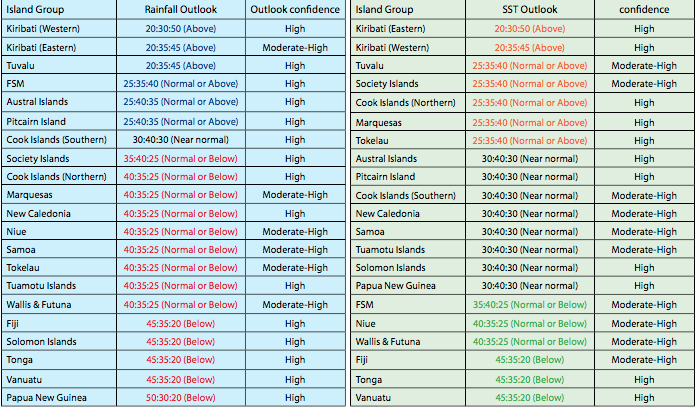 | Island Group | Rainfall Outlook | Outlook confidence |
|---|---|---|
| Kiribati (Western) | 20:30:50 (Above) | High |
| Kiribati (Eastern) | 20:35:45 (Above) | Moderate-High |
| Tuvalu | 20:35:45 (Above) | High |
| FSM | 25:35:40 (Normal or Above) | High |
| Austral Islands | 25:40:35 (Normal or Above) | High |
| Pitcairn Island | 25:40:35 (Normal or Above) | High |
| Cook Islands (Southern) | 30:40:30 (Near normal) | High |
| Society Islands | 35:40:25 (Normal or Below) | High |
| Cook Islands (Northern) | 40:35:25 (Normal or Below) | High |
| Marquesas | 40:35:25 (Normal or Below) | Moderate-High |
| New Caledonia | 40:35:25 (Normal or Below) | High |
| Niue | 40:35:25 (Normal or Below) | Moderate-High |
| Samoa | 40:35:25 (Normal or Below) | Moderate-High |
| Tokelau | 40:35:25 (Normal or Below) | Moderate-High |
| Tuamotu Islands | 40:35:25 (Normal or Below) | High |
| Wallis & Futuna | 40:35:25 (Normal or Below) | Moderate-High |
| Fiji | 45:35:20 (Below) | High |
| Solomon Islands | 45:35:20 (Below) | High |
| Tonga | 45:35:20 (Below) | High |
| Vanuatu | 45:35:20 (Below) | High |
| Papua New Guinea | 50:30:20 (Below) | High |

| Island Group | SST Outlook | confidence |
|---|---|---|
| Kiribati (Eastern) | 20:30:50 (Above) | High |
| Kiribati (Western) | 20:35:45 (Above) | High |
| Tuvalu | 25:35:40 (Normal or Above) | Moderate-High |
| Society Islands | 25:35:40 (Normal or Above) | Moderate-High |
| Cook Islands (Northern) | 25:35:40 (Normal or Above) | High |
| Marquesas | 25:35:40 (Normal or Above) | High |
| Tokelau | 25:35:40 (Normal or Above) | High |
| Austral Islands | 30:40:30 (Near normal) | High |
| Pitcairn Island | 30:40:30 (Near normal) | High |
| Cook Islands (Southern) | 30:40:30 (Near normal) | Moderate-High |
| New Caledonia | 30:40:30 (Near normal) | Moderate-High |
| Samoa | 30:40:30 (Near normal) | Moderate-High |
| Tuamotu Islands | 30:40:30 (Near normal) | Moderate-High |
| Solomon Islands | 30:40:30 (Near normal) | High |
| Papua New Guinea | 30:40:30 (Near normal) | High |
| FSM | 35:40:25 (Normal or Below) | Moderate-High |
| Niue | 40:35:25 (Normal or Below) | Moderate-High |
| Wallis & Futuna | 40:35:25 (Normal or Below) | Moderate-High |
| Fiji | 45:35:20 (Below) | Moderate-High |
| Tonga | 45:35:20 (Below) | High |
| Vanuatu | 45:35:20 (Below) | High |